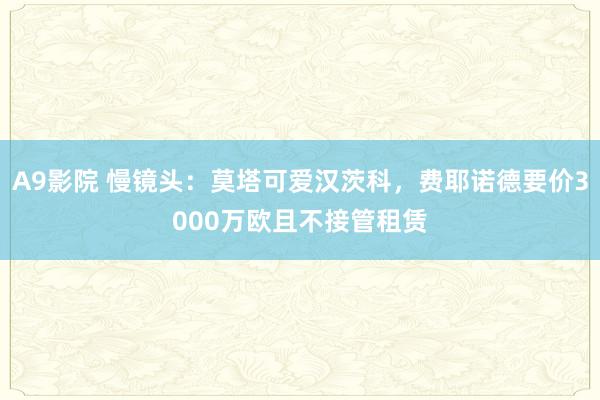 A9影院 慢镜头：莫塔可爱汉茨科，费耶诺德要价3000万欧且不接管租赁